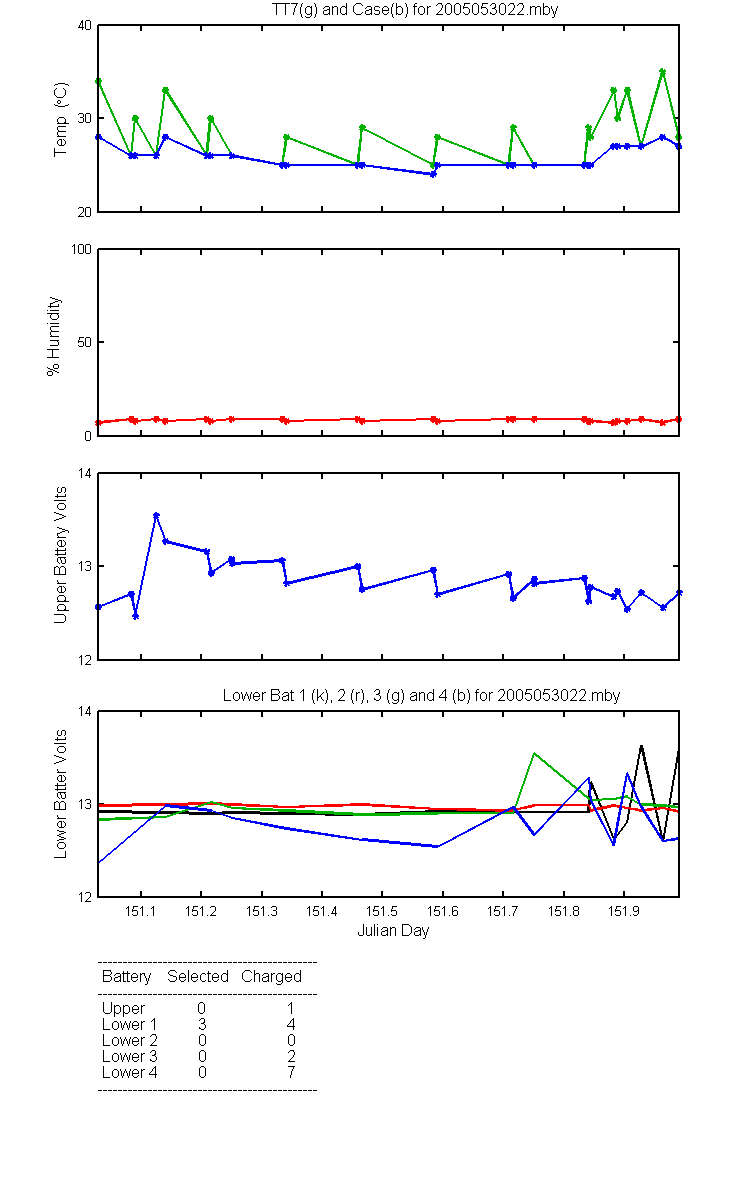 TT7(g) and Case(b) for 2005053022.mby

Temp (°C)

40
30
20

% Humidity

100
50
0

Upper Battery Volts

14
13
12

Lower Bat 1 (k), 2 (r), 3 (g) and 4 (b) for 2005053022.mby

Lower Batter Volts

14
13
12

151.1 151.2 151.3 151.4 151.5 151.6 151.7 151.8 151.9

Julian Day

| Battery | Selected | Charged |
|---|---|---|
| Upper | 0 | 1 |
| Lower 1 | 3 | 4 |
| Lower 2 | 0 | 0 |
| Lower 3 | 0 | 2 |
| Lower 4 | 0 | 7 |